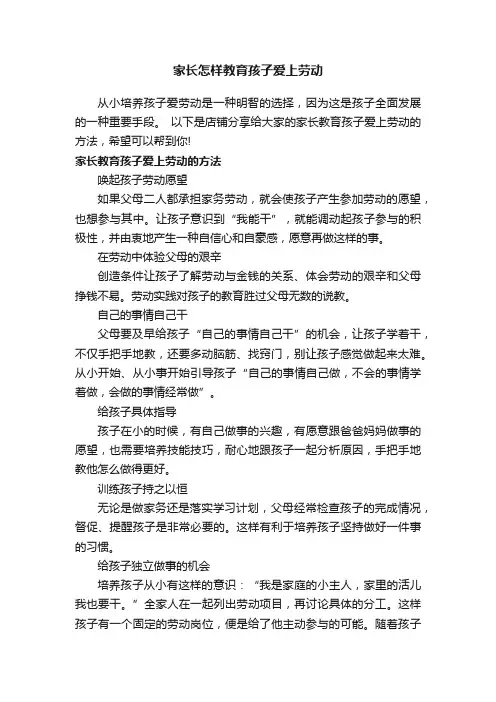 家长怎样教育孩子爱上劳动

从小培养孩子爱劳动是一种明智的选择，因为这是孩子全面发展的一种重要手段。 以下是店铺分享给大家的家长教育孩子爱上劳动的方法，希望可以帮到你!

家长教育孩子爱上劳动的方法

唤起孩子劳动愿望

如果父母二人都承担家务劳动，就会使孩子产生参加劳动的愿望，也想参与其中。让孩子意识到“我能干”，就能调动起孩子参与的积极性，并由衷地产生一种自信心和自豪感，愿意再做这样的事。

在劳动中体验父母的艰辛

创造条件让孩子了解劳动与金钱的关系、体会劳动的艰辛和父母挣钱不易。劳动实践对孩子的教育胜过父母无数的说教。

自己的事情自己干

父母要及早给孩子“自己的事情自己干”的机会，让孩子学着干，不仅手把手地教，还要多动脑筋、找窍门，别让孩子感觉做起来太难。从小开始、从小事开始引导孩子“自己的事情自己做，不会的事情学着做，会做的事情经常做”。

给孩子具体指导

孩子在小的时候，有自己做事的兴趣，有愿意跟爸爸妈妈做事的愿望，也需要培养技能技巧，耐心地跟孩子一起分析原因，手把手地教他怎么做得更好。

训练孩子持之以恒

无论是做家务还是落实学习计划，父母经常检查孩子的完成情况，督促、提醒孩子是非常必要的。这样有利于培养孩子坚持做好一件事的习惯。

给孩子独立做事的机会

培养孩子从小有这样的意识：“我是家庭的小主人，家里的活儿我也要干。”全家人在一起列出劳动项目，再讨论具体的分工。这样孩子有一个固定的劳动岗位，便是给了他主动参与的可能。随着孩子